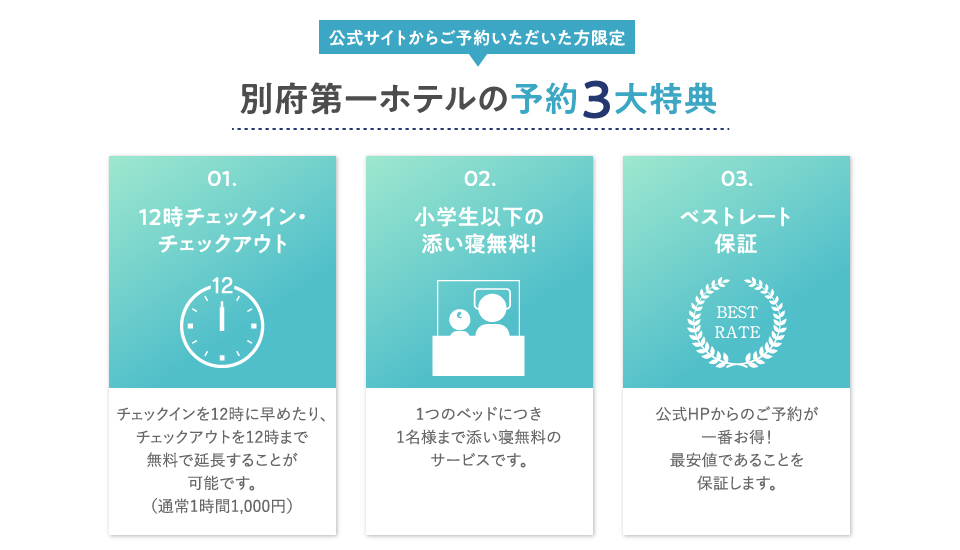 公式サイトからご予約いただいた方限定

別府第一ホテルの予約3大特典

01.
12時チェックイン・チェックアウト

12

チェックインを12時に早めたり、チェックアウトを12時まで無料で延長することが可能です。（通常1時間1,000円）

02.
小学生以下の添い寝無料!

1つのベッドにつき1名様まで添い寝無料のサービスです。

03.
ベストレート保証

BEST RATE

公式HPからのご予約が一番お得！最安値であることを保証します。